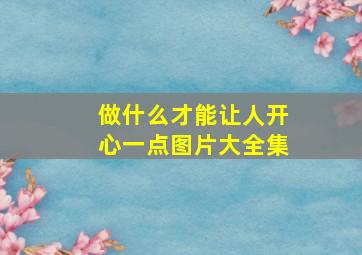 做什么才能让人开心一点图片大全集